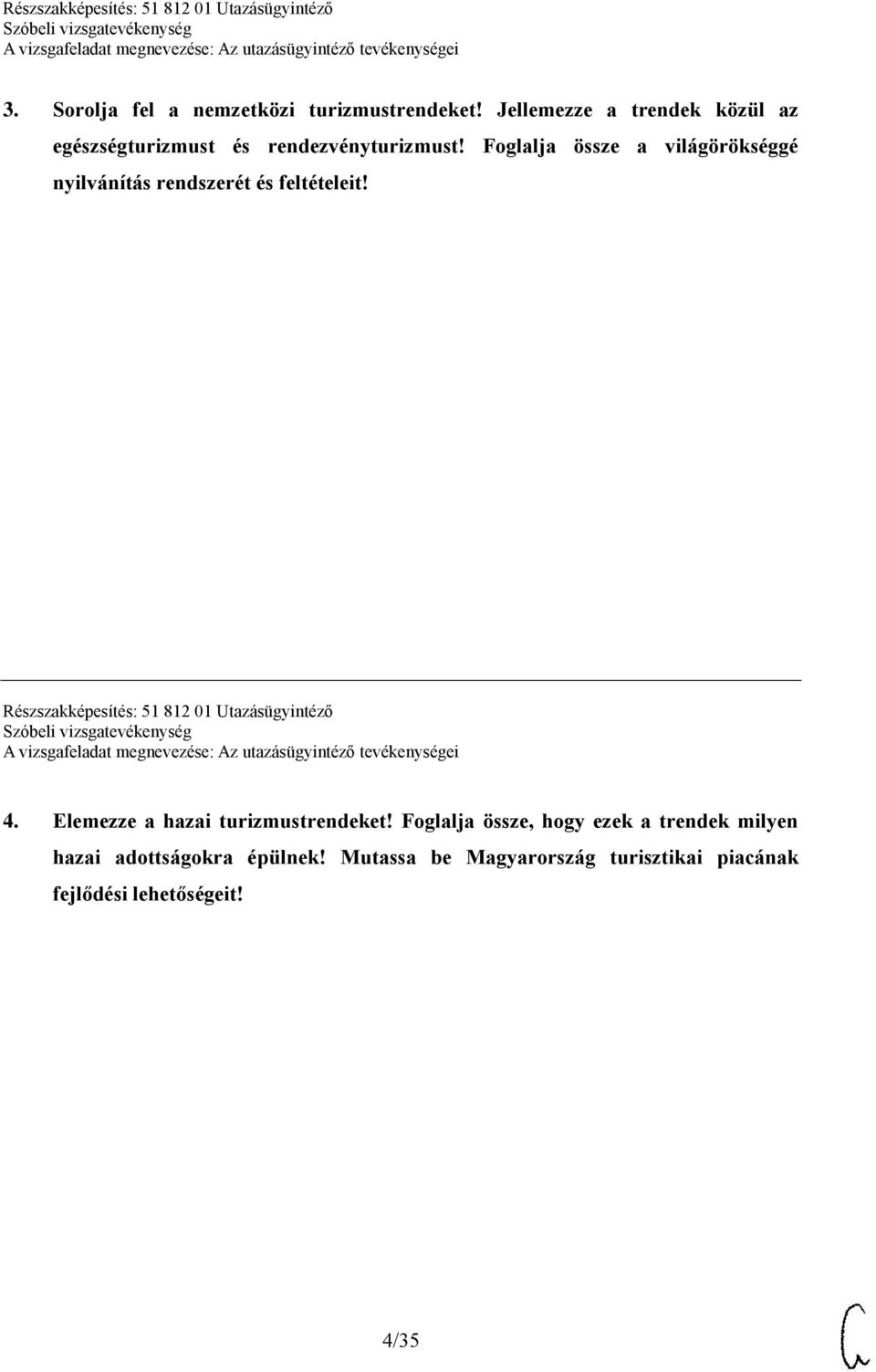 Részszakképesítés: 51 812 01 Utazásügyintéző
Szóbeli vizsgatevékenység
A vizsgafeladat megnevezése: Az utazásügyintéző tevékenységei

3. Sorolja fel a nemzetközi turizmustrendeket! Jellemezze a trendek közül az egészségturizmust és rendezvényturizmust! Foglalja össze a világörökséggé nyilvánítás rendszerét és feltételeit!

Részszakképesítés: 51 812 01 Utazásügyintéző
Szóbeli vizsgatevékenység
A vizsgafeladat megnevezése: Az utazásügyintéző tevékenységei

4. Elemezze a hazai turizmustrendeket! Foglalja össze, hogy ezek a trendek milyen hazai adottságokra épülnek! Mutassa be Magyarország turisztikai piacának fejlődési lehetőségeit!

4/35